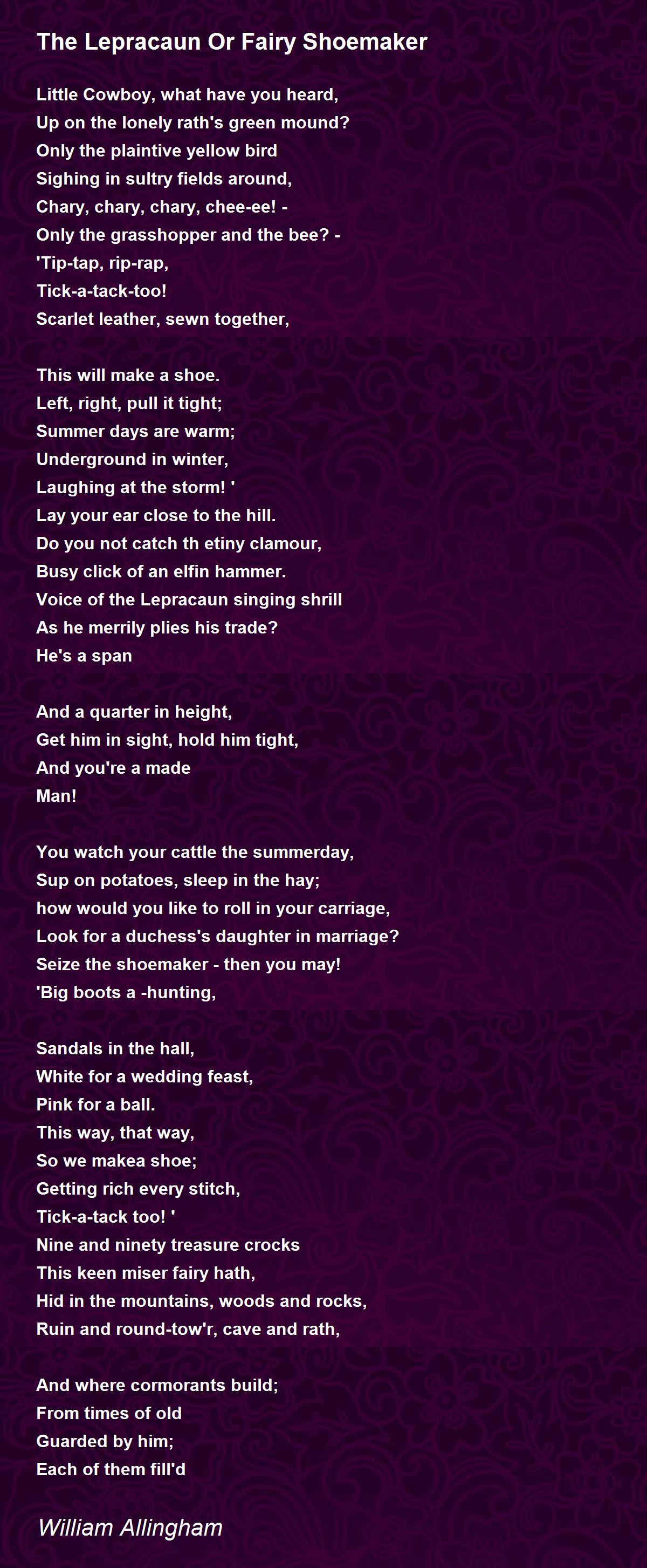 The Lepracaun Or Fairy Shoemaker

Little Cowboy, what have you heard,
Up on the lonely rath's green mound?
Only the plaintive yellow bird
Sighing in sultry fields around,
Chary, chary, chary, chee-ee! -
Only the grasshopper and the bee? -
'Tip-tap, rip-rap,
Tick-a-tack-too!
Scarlet leather, sewn together,

This will make a shoe.
Left, right, pull it tight;
Summer days are warm;
Underground in winter,
Laughing at the storm! '
Lay your ear close to the hill.
Do you not catch th etiny clamour,
Busy click of an elfin hammer.
Voice of the Lepracaun singing shrill
As he merrily plies his trade?
He's a span

And a quarter in height,
Get him in sight, hold him tight,
And you're a made
Man!

You watch your cattle the summerday,
Sup on potatoes, sleep in the hay;
how would you like to roll in your carriage,
Look for a duchess's daughter in marriage?
Seize the shoemaker - then you may!
'Big boots a -hunting,

Sandals in the hall,
White for a wedding feast,
Pink for a ball.
This way, that way,
So we makea shoe;
Getting rich every stitch,
Tick-a-tack too! '
Nine and ninety treasure crocks
This keen miser fairy hath,
Hid in the mountains, woods and rocks,
Ruin and round-tow'r, cave and rath,

And where cormorants build;
From times of old
Guarded by him;
Each of them fill'd

William Allingham